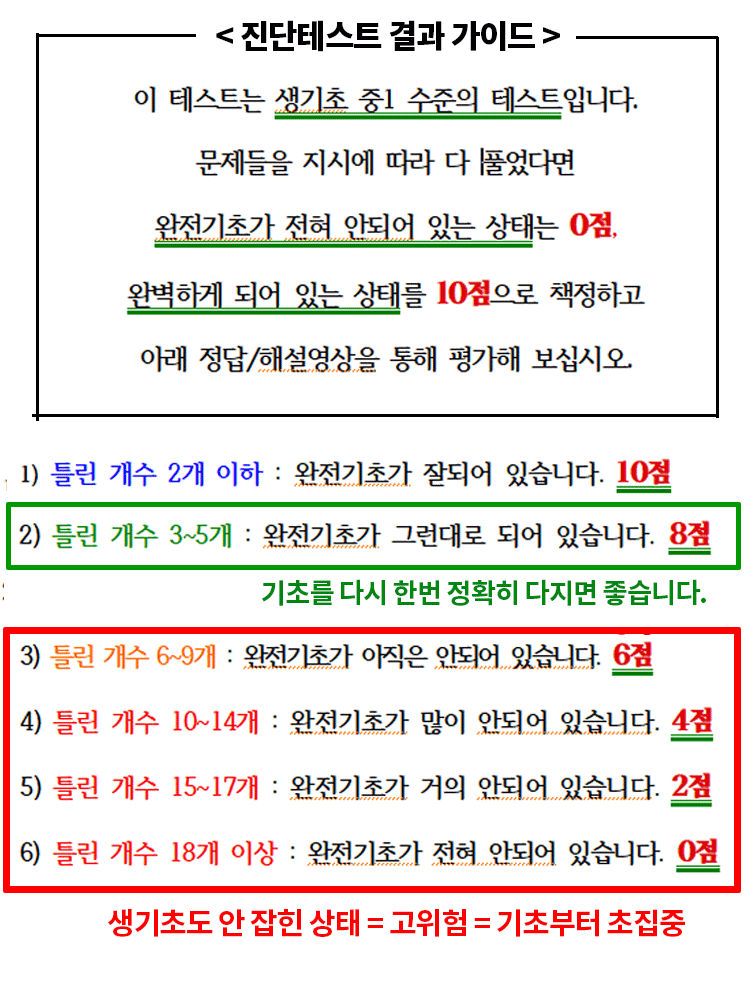 < 진단테스트 결과 가이드 >

이 테스트는 생기초 중1 수준의 테스트입니다.

문제들을 지시에 따라 다 풀었다면

완전기초가 전혀 안되어 있는 상태는 0점,

완벽하게 되어 있는 상태를 10점으로 책정하고

아래 정답/해설영상을 통해 평가해 보십시오.

1) 틀린 개수 2개 이하 : 완전기초가 잘되어 있습니다. 10점

2) 틀린 개수 3~5개 : 완전기초가 그런대로 되어 있습니다. 8점

기초를 다시 한번 정확히 다지면 좋습니다.

3) 틀린 개수 6~9개 : 완전기초가 아직은 안되어 있습니다. 6점

4) 틀린 개수 10~14개 : 완전기초가 많이 안되어 있습니다. 4점

5) 틀린 개수 15~17개 : 완전기초가 거의 안되어 있습니다. 2점

6) 틀린 개수 18개 이상 : 완전기초가 전혀 안되어 있습니다. 0점

생기초도 안 잡힌 상태 = 고위험 = 기초부터 초집중